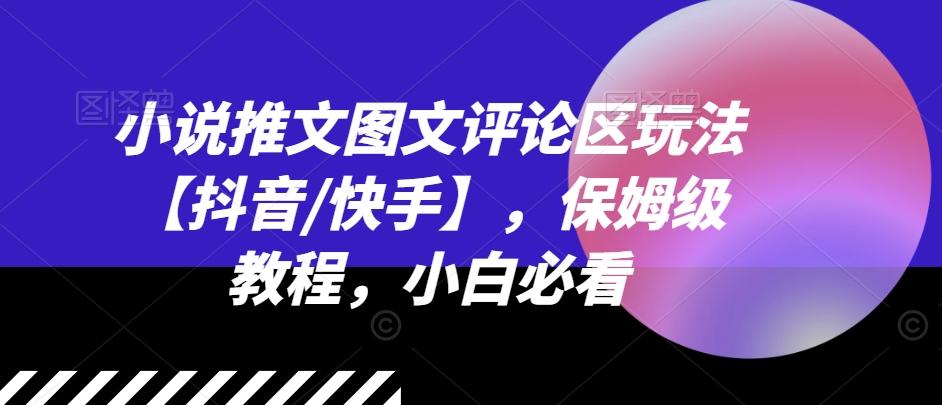 小说推文图文评论区玩法【抖音/快手】，保姆级教程，小白必看